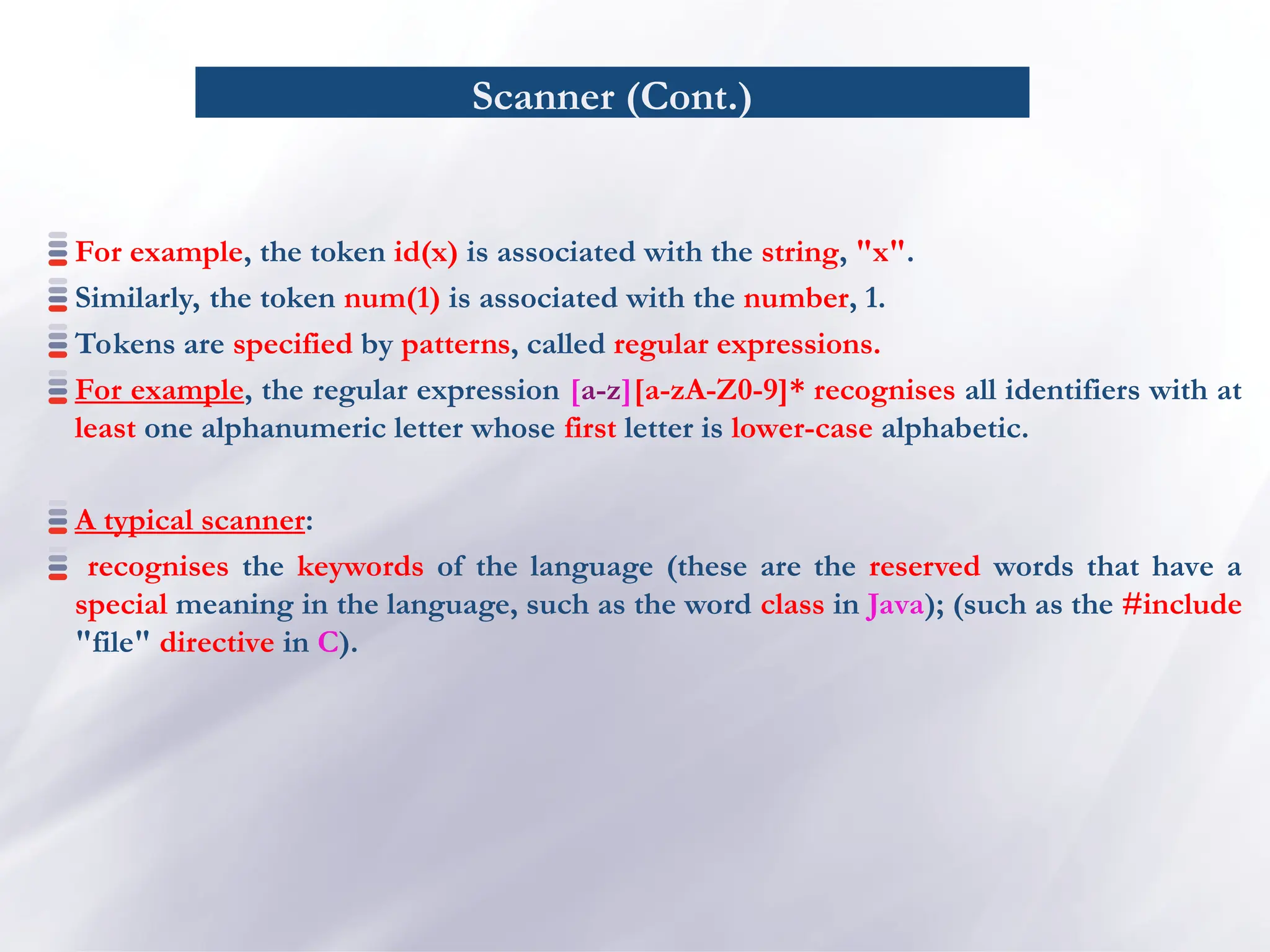 Scanner (Cont.)

For example, the token id(x) is associated with the string, "x".

Similarly, the token num(1) is associated with the number, 1.

Tokens are specified by patterns, called regular expressions.

For example, the regular expression [a-z][a-zA-Z0-9]* recognises all identifiers with at least one alphanumeric letter whose first letter is lower-case alphabetic.

A typical scanner:

recognises the keywords of the language (these are the reserved words that have a special meaning in the language, such as the word class in Java); (such as the #include "file" directive in C).